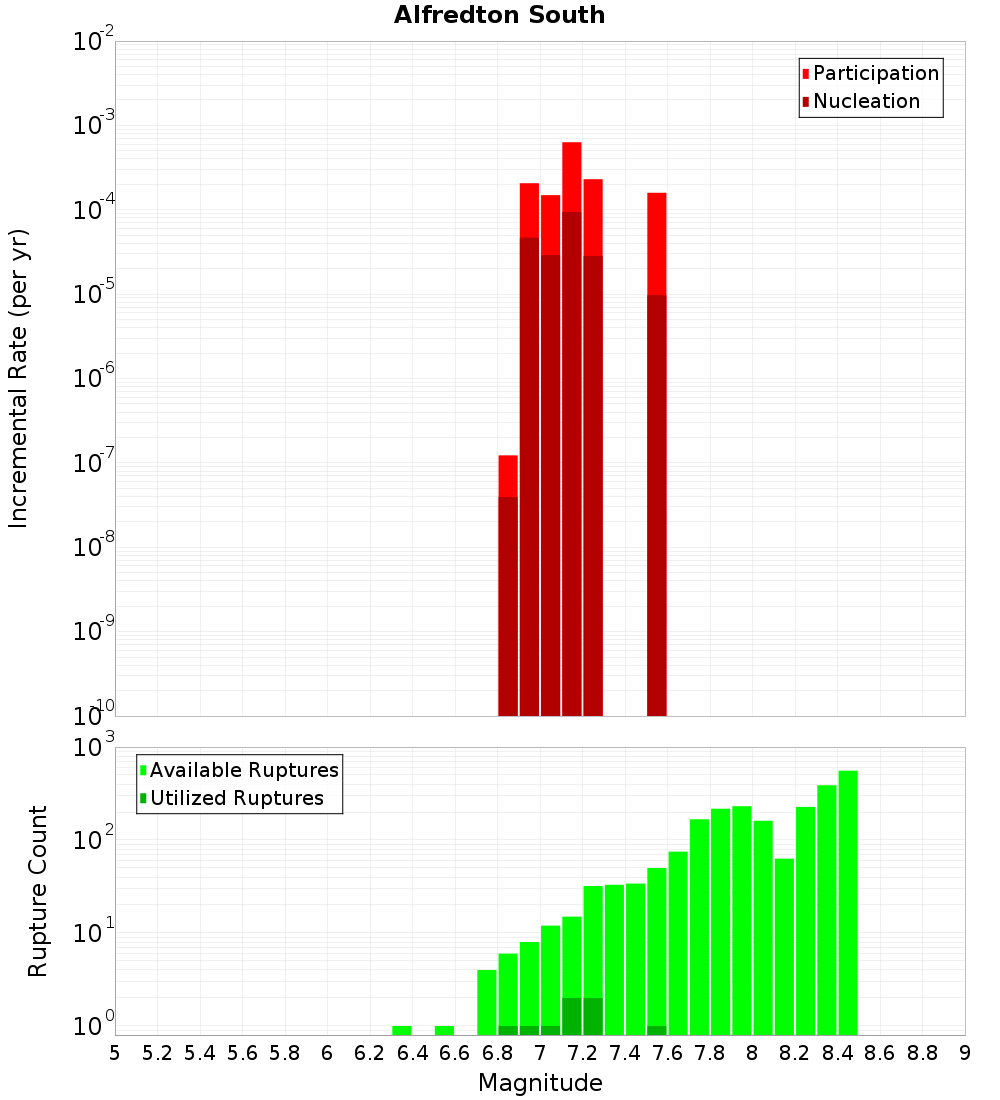 Alfredton South

Incremental Rate (per yr)

$10^{-2}$
$10^{-3}$
$10^{-4}$
$10^{-5}$
$10^{-6}$
$10^{-7}$
$10^{-8}$
$10^{-9}$
$10^{-10}$

Participation
Nucleation

Rupture Count

$10^{3}$
$10^{2}$
$10^{1}$
$10^{0}$

Available Ruptures
Utilized Ruptures

5 5.2 5.4 5.6 5.8 6 6.2 6.4 6.6 6.8 7 7.2 7.4 7.6 7.8 8 8.2 8.4 8.6 8.8 9

Magnitude